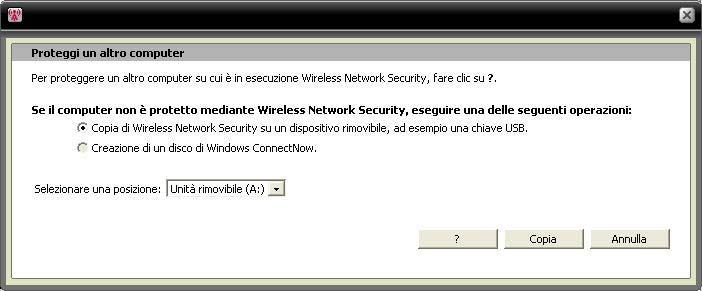 Proteggi un altro computer

Per proteggere un altro computer su cui è in esecuzione Wireless Network Security, fare clic su ?.

Se il computer non è protetto mediante Wireless Network Security, eseguire una delle seguenti operazioni:

Copia di Wireless Network Security su un dispositivo rimovibile, ad esempio una chiave USB.

Creazione di un disco di Windows ConnectNow.

Selezionare una posizione: Unità rimovibile (A:)

?

Copia

Annulla